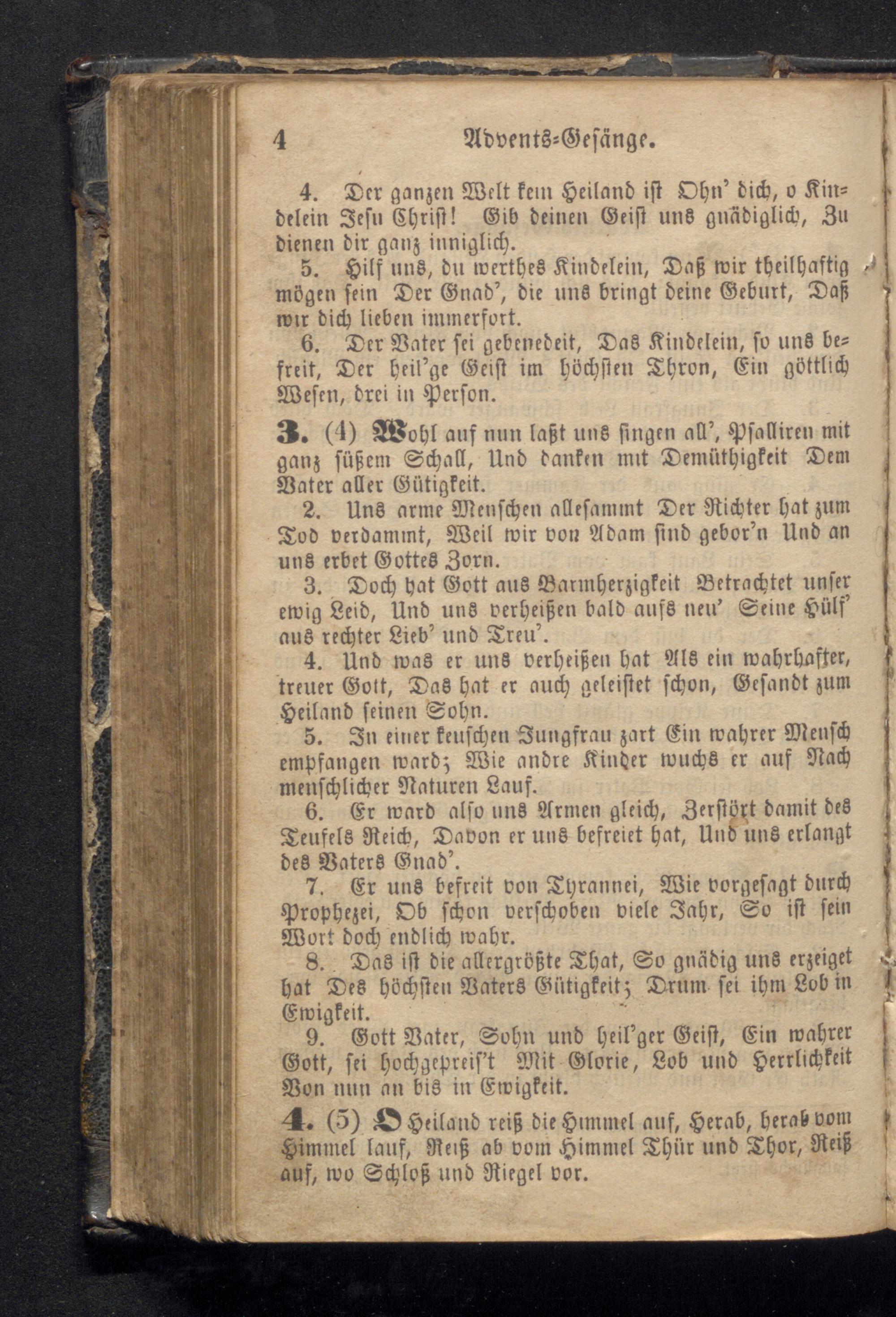 4 Advents-Gesänge.

4. Der ganzen Welt kein Heiland ist Ohn' dich, o Kindelein Jesu Christ! Gib deinen Geist uns gnädiglich, Zu dienen dir ganz inniglich.

5. Hilf uns, du werthes Kindelein, Daß wir theilhaftig mögen sein Der Gnad', die uns bringt deine Geburt, Daß wir dich lieben immerfort.

6. Der Vater sei gebenedeit, Das Kindelein, so uns befreit, Der heil'ge Geist im höchsten Thron, Ein göttlich Wesen, drei in Person.

3. (4) Wohl auf nun laßt uns singen all', Psalliren mit ganz süßem Schall, Und danken mit Demüthigkeit Dem Vater aller Gütigkeit.

2. Uns arme Menschen allesammt Der Richter hat zum Tod verdammt, Weil wir von Adam sind gebor'n Und an uns erbet Gottes Zorn.

3. Doch hat Gott aus Barmherzigkeit Betrachtet unser ewig Leid, Und uns verheißen bald aufs neu' Seine Hülf' aus rechter Lieb' und Treu'.

4. Und was er uns verheißen hat Als ein wahrhafter, treuer Gott, Das hat er auch geleistet schon, Gesandt zum Heiland seinen Sohn.

5. In einer keuschen Jungfrau zart Ein wahrer Mensch empfangen ward; Wie andre Kinder wuchs er auf Nach menschlicher Naturen Lauf.

6. Er ward also uns Armen gleich, Zerstört damit des Teufels Reich, Davon er uns befreiet hat, Und uns erlangt des Vaters Gnad'.

7. Er uns befreit von Tyrannei, Wie vorgesagt durch Prophezei, Ob schon verschoben viele Jahr, So ist sein Wort doch endlich wahr.

8. Das ist die allergrößte That, So gnädig uns erzeiget hat Des höchsten Vaters Gütigkeit; Drum sei ihm Lob in Ewigkeit.

9. Gott Vater, Sohn und heil'ger Geist, Ein wahrer Gott, sei hochgepreis't Mit Glorie, Lob und Herrlichkeit Von nun an bis in Ewigkeit.

4. (5) O Heiland reiß die Himmel auf, Herab, herab vom Himmel lauf, Reiß ab vom Himmel Thür und Thor, Reiß auf, wo Schloß und Riegel vor.